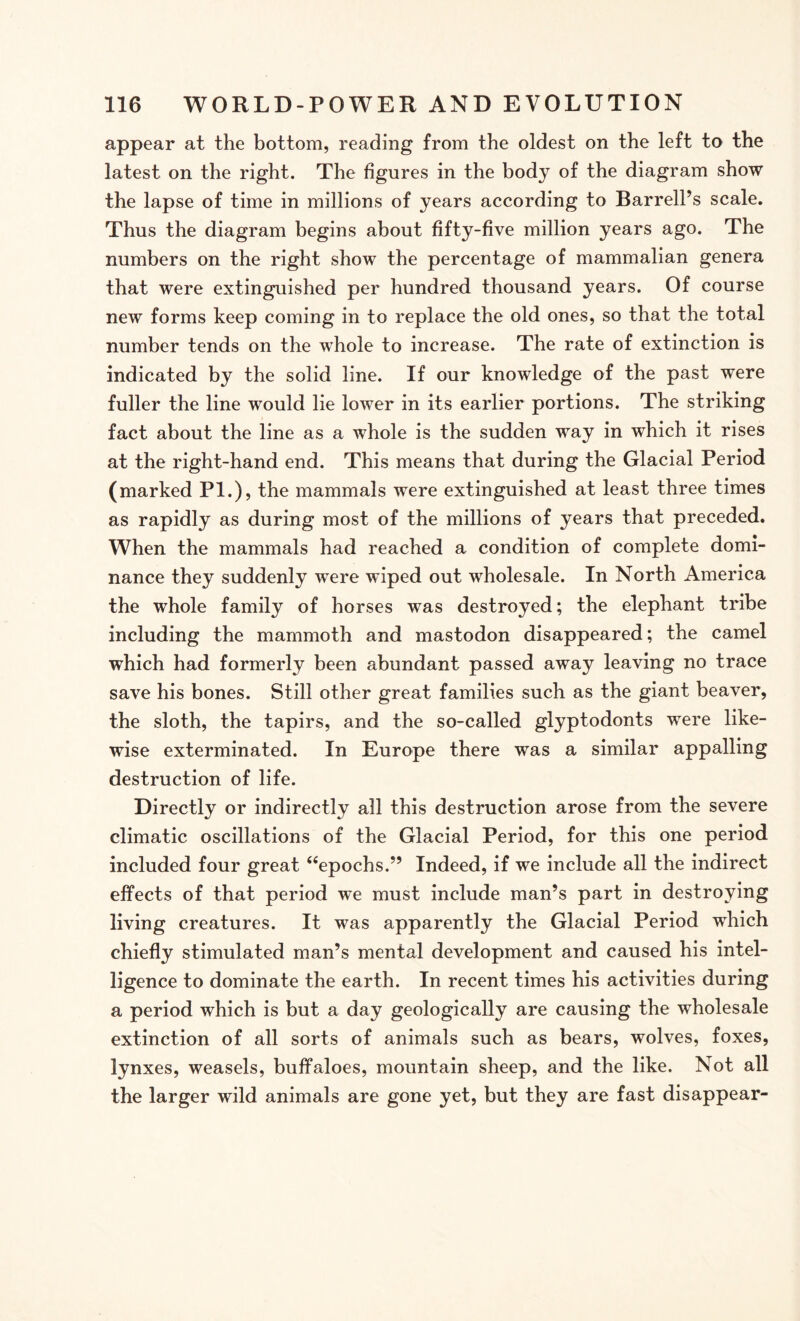 116 WORLD-POWER AND EVOLUTION

appear at the bottom, reading from the oldest on the left to the latest on the right. The figures in the body of the diagram show the lapse of time in millions of years according to Barrell's scale. Thus the diagram begins about fifty-five million years ago. The numbers on the right show the percentage of mammalian genera that were extinguished per hundred thousand years. Of course new forms keep coming in to replace the old ones, so that the total number tends on the whole to increase. The rate of extinction is indicated by the solid line. If our knowledge of the past were fuller the line would lie lower in its earlier portions. The striking fact about the line as a whole is the sudden way in which it rises at the right-hand end. This means that during the Glacial Period (marked Pl.), the mammals were extinguished at least three times as rapidly as during most of the millions of years that preceded. When the mammals had reached a condition of complete dominance they suddenly were wiped out wholesale. In North America the whole family of horses was destroyed; the elephant tribe including the mammoth and mastodon disappeared; the camel which had formerly been abundant passed away leaving no trace save his bones. Still other great families such as the giant beaver, the sloth, the tapirs, and the so-called glyptodonts were likewise exterminated. In Europe there was a similar appalling destruction of life.

Directly or indirectly all this destruction arose from the severe climatic oscillations of the Glacial Period, for this one period included four great "epochs." Indeed, if we include all the indirect effects of that period we must include man's part in destroying living creatures. It was apparently the Glacial Period which chiefly stimulated man's mental development and caused his intelligence to dominate the earth. In recent times his activities during a period which is but a day geologically are causing the wholesale extinction of all sorts of animals such as bears, wolves, foxes, lynxes, weasels, buffaloes, mountain sheep, and the like. Not all the larger wild animals are gone yet, but they are fast disappear-